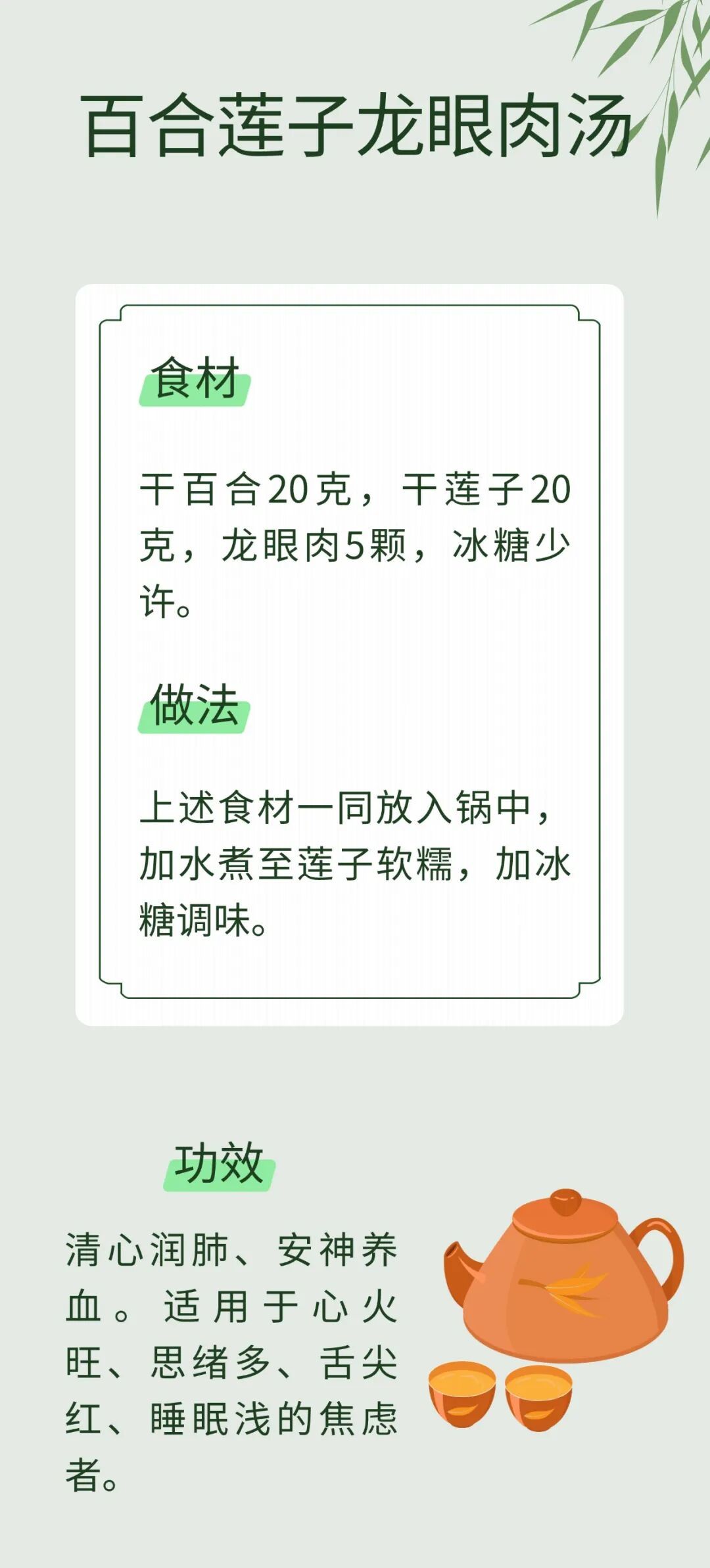 百合莲子龙眼肉汤

食材

干百合20克，干莲子20克，龙眼肉5颗，冰糖少许。

做法

上述食材一同放入锅中，加水煮至莲子软糯，加冰糖调味。

功效

清心润肺、安神养血。适用于心火旺、思绪多、舌尖红、睡眠浅的焦虑者。